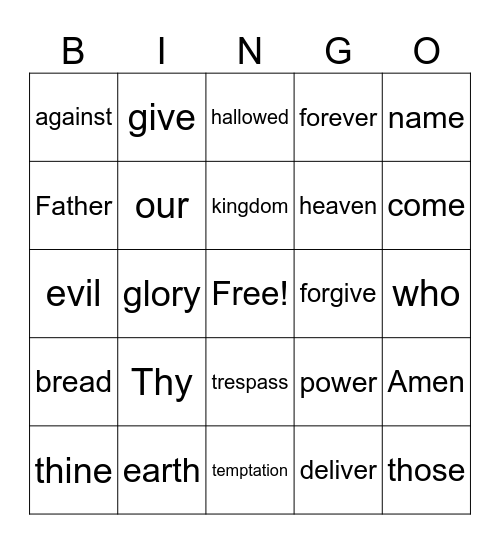 | B | I | N | G | O |
|---|---|---|---|---|
| against | give | hallowed | forever | name |
| Father | our | kingdom | heaven | come |
| evil | glory | Free! | forgive | who |
| bread | Thy | trespass | power | Amen |
| thine | earth | temptation | deliver | those |